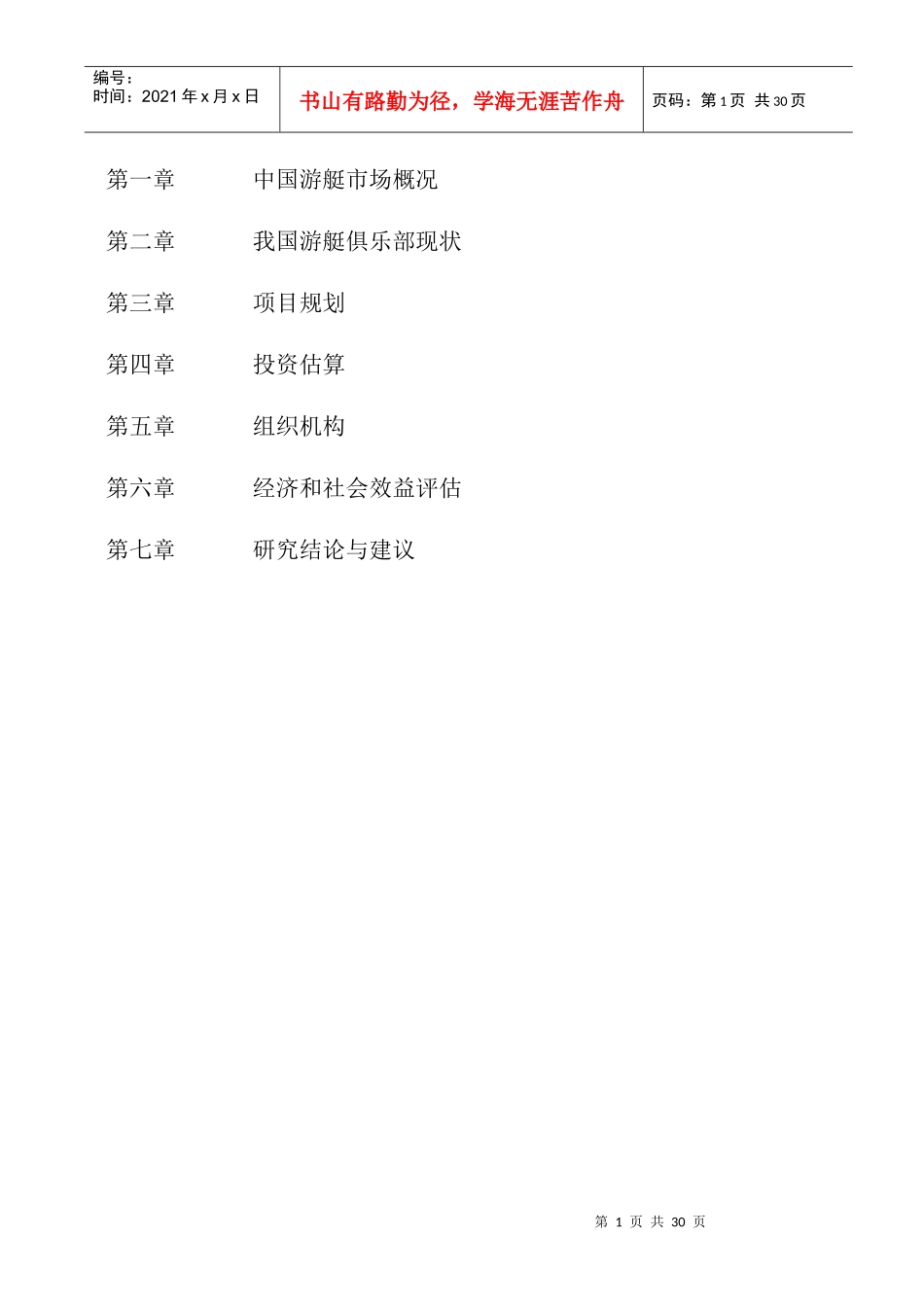 编号：
时间：2021年x月x日

书山有路勤为径，学海无涯苦作舟

页码：第1页 共30页

第一章 中国游艇市场概况

第二章 我国游艇俱乐部现状

第三章 项目规划

第四章 投资估算

第五章 组织机构

第六章 经济和社会效益评估

第七章 研究结论与建议

第1页 共30页